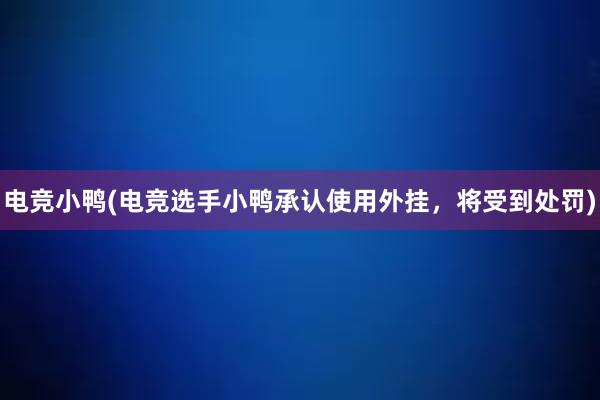 电竞小鸭(电竞选手小鸭承认使用外挂，将受到处罚)